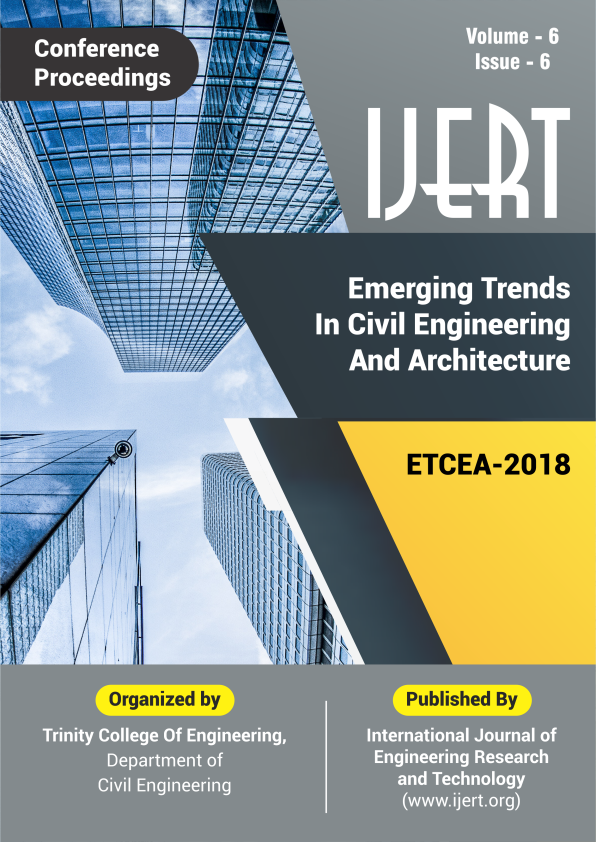 Conference Proceedings

Volume - 6
Issue - 6

IJERT

Emerging Trends
In Civil Engineering
And Architecture

ETCEA-2018

Organized by

Trinity College Of Engineering,
Department of
Civil Engineering

Published By

International Journal of
Engineering Research
and Technology
(www.ijert.org)